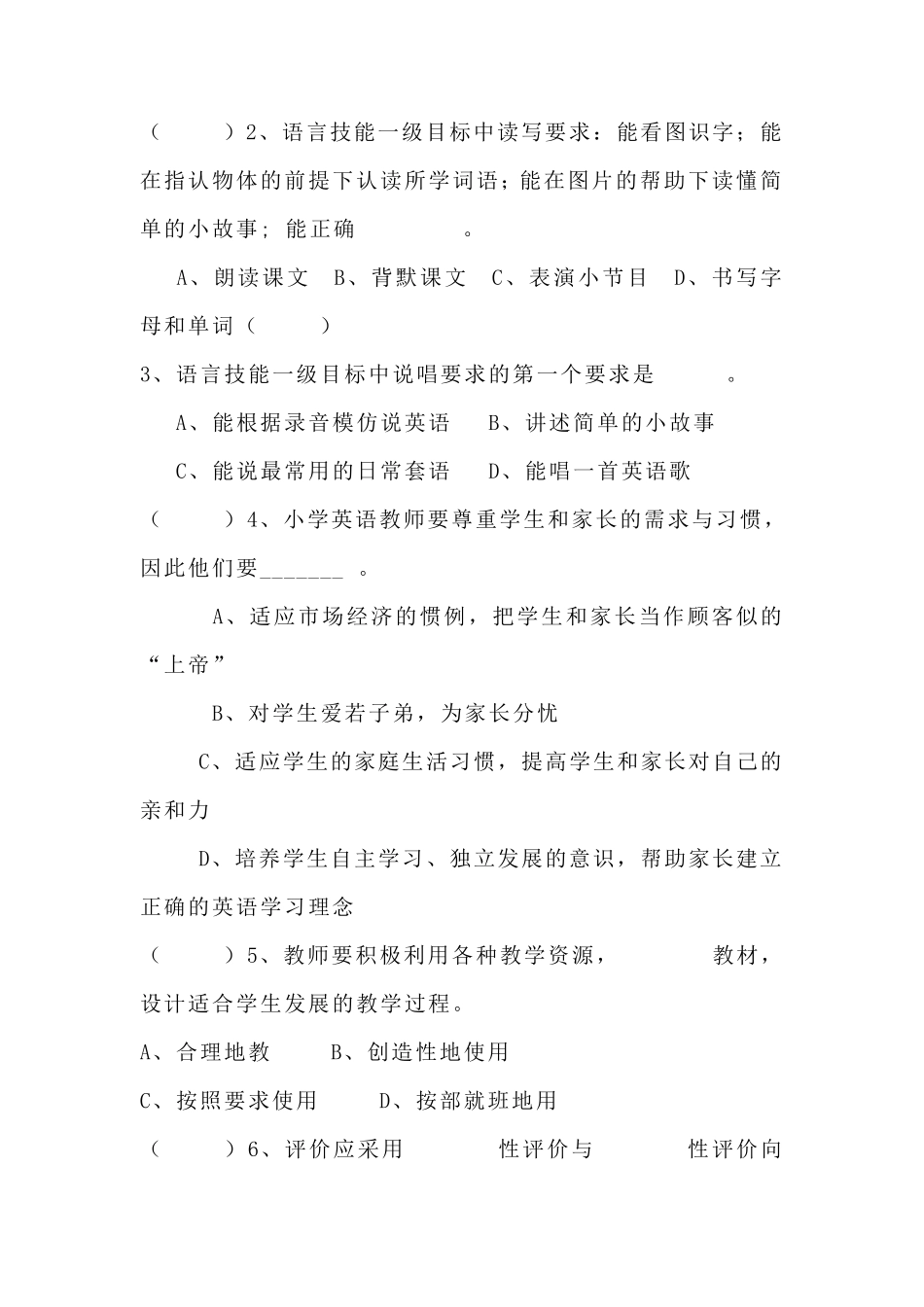 （　　）2、语言技能一级目标中读写要求：能看图识字；能在指认物体的前提下认读所学词语；能在图片的帮助下读懂简单的小故事；能正确　　　　。

A、朗读课文　B、背默课文　C、表演小节目　D、书写字母和单词（　　）

3、语言技能一级目标中说唱要求的第一个要求是　　　。

A、能根据录音模仿说英语　　B、讲述简单的小故事

C、能说最常用的日常套语　　D、能唱一首英语歌

（　　）4、小学英语教师要尊重学生和家长的需求与习惯，因此他们要_______ 。

A、适应市场经济的惯例，把学生和家长当作顾客似的“上帝”

B、对学生爱若子弟，为家长分忧

C、适应学生的家庭生活习惯，提高学生和家长对自己的亲和力

D、培养学生自主学习、独立发展的意识，帮助家长建立正确的英语学习理念

（　　）5、教师要积极利用各种教学资源，　　　　教材，设计适合学生发展的教学过程。

A、合理地教　　B、创造性地使用

C、按照要求使用　　D、按部就班地用

（　　）6、评价应采用　　　　性评价与　　　　性评价向